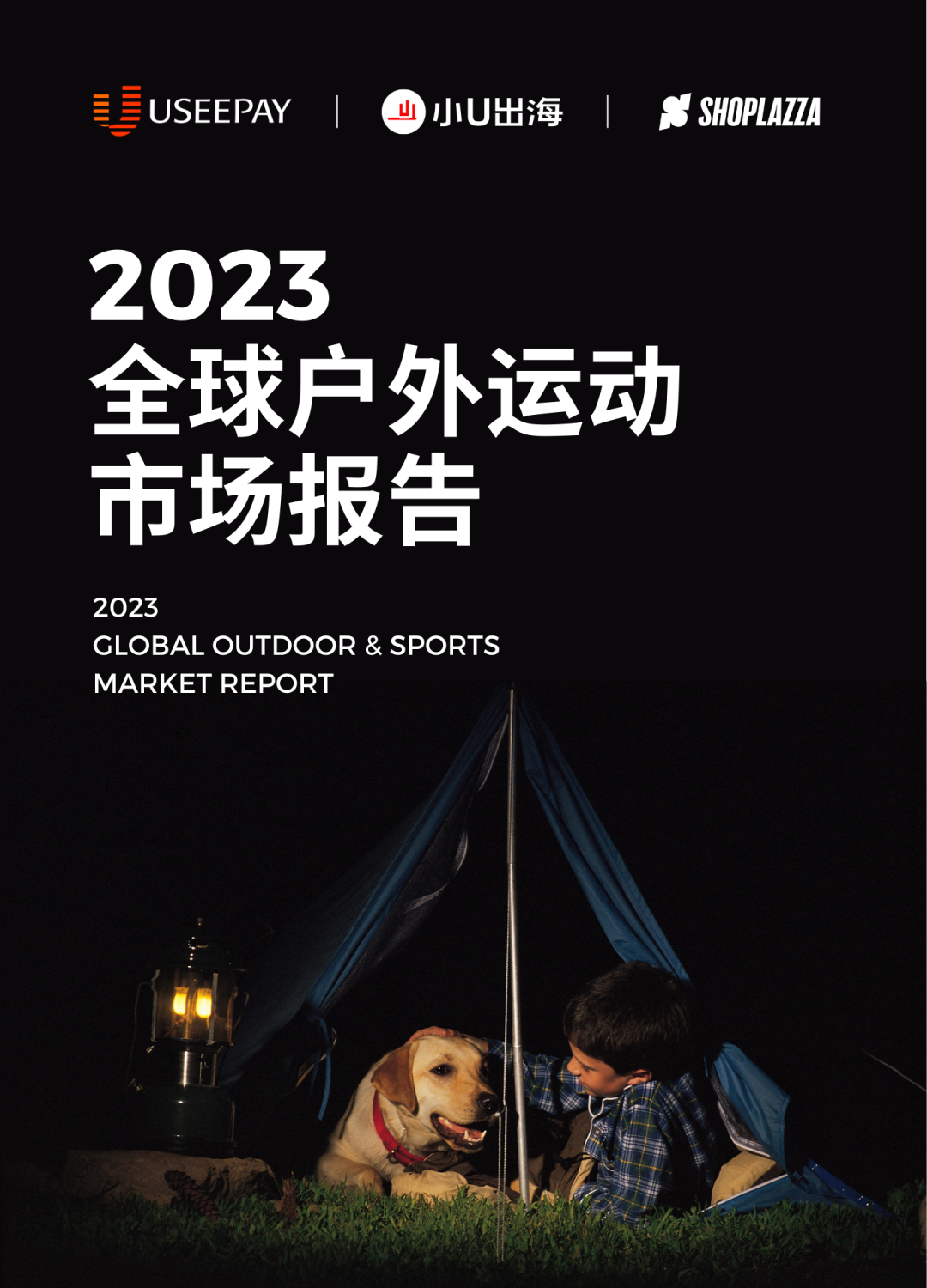 USEEPAY | 小U出海 | SHOPLAZZA

2023
全球户外运动
市场报告

2023
GLOBAL OUTDOOR & SPORTS
MARKET REPORT